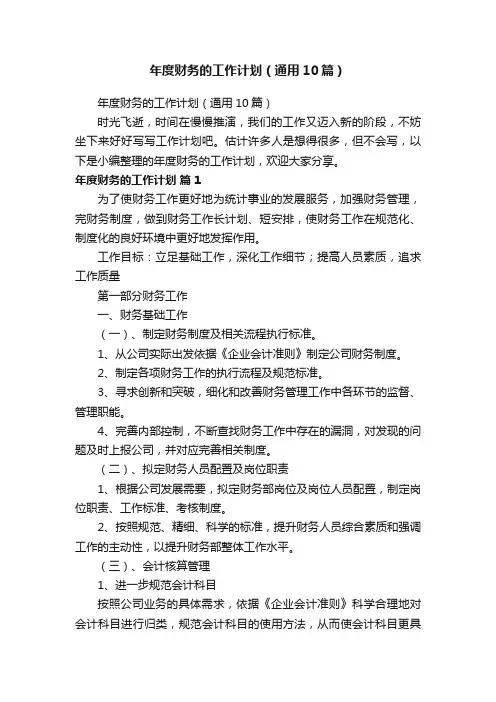 年度财务的工作计划（通用10篇）

年度财务的工作计划（通用10篇）

时光飞逝，时间在慢慢推演，我们的工作又迈入新的阶段，不妨坐下来好好写写工作计划吧。估计许多人是想得很多，但不会写，以下是小编整理的年度财务的工作计划，欢迎大家分享。

年度财务的工作计划 篇1

为了使财务工作更好地为统计事业的发展服务，加强财务管理，完财务制度，做到财务工作长计划、短安排，使财务工作在规范化、制度化的良好环境中更好地发挥作用。

工作目标：立足基础工作，深化工作细节；提高人员素质，追求工作质量

第一部分财务工作

一、财务基础工作

（一）、制定财务制度及相关流程执行标准。

1、从公司实际出发依据《企业会计准则》制定公司财务制度。

2、制定各项财务工作的执行流程及规范标准。

3、寻求创新和突破，细化和改善财务管理工作中各环节的监督、管理职能。

4、完善内部控制，不断查找财务工作中存在的漏洞，对发现的问题及时上报公司，并对应完善相关制度。

（二）、拟定财务人员配置及岗位职责

1、根据公司发展需要，拟定财务部岗位及岗位人员配置，制定岗位职责、工作标准、考核制度。

2、按照规范、精细、科学的标准，提升财务人员综合素质和强调工作的主动性，以提升财务部整体工作水平。

（三）、会计核算管理

1、进一步规范会计科目

按照公司业务的具体需求，依据《企业会计准则》科学合理地对会计科目进行归类，规范会计科目的使用方法，从而使会计科目更具